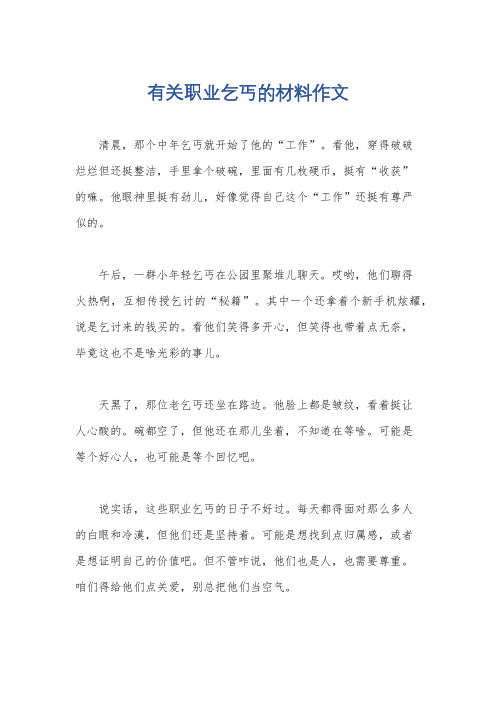 有关职业乞丐的材料作文

清晨，那个中年乞丐就开始了他的“工作”。看他，穿得破破烂烂但还挺整洁，手里拿个破碗，里面有几枚硬币，挺有“收获”的嘛。他眼神里挺有劲儿，好像觉得自己这个“工作”还挺有尊严似的。

午后，一群小年轻乞丐在公园里聚堆儿聊天。哎哟，他们聊得火热啊，互相传授乞讨的“秘籍”。其中一个还拿着个新手机炫耀，说是乞讨来的钱买的。看他们笑得多开心，但笑得也带着点无奈，毕竟这也不是啥光彩的事儿。

天黑了，那位老乞丐还坐在路边。他脸上都是皱纹，看着挺让人心酸的。碗都空了，但他还在那儿坐着，不知道在等啥。可能是等个好心人，也可能是等个回忆吧。

说实话，这些职业乞丐的日子不好过。每天都得面对那么多人的白眼和冷漠，但他们还是坚持着。可能是想找到点归属感，或者是想证明自己的价值吧。但不管咋说，他们也是人，也需要尊重。咱们得给他们点关爱，别总把他们当空气。